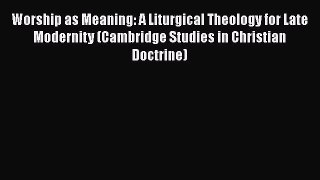 Worship as Meaning: A Liturgical Theology for Late Modernity (Cambridge Studies in Christian Doctrine)